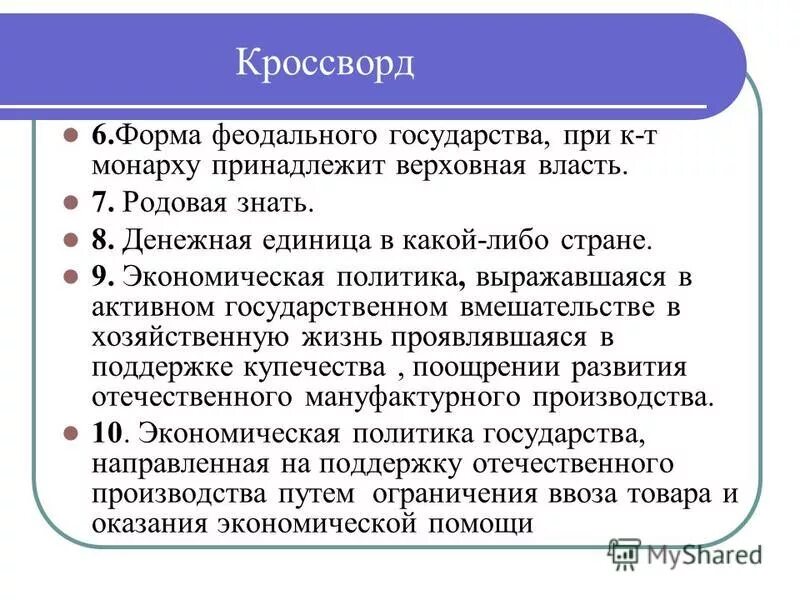 Кроссворд

6.Форма феодального государства, при к-т монарху принадлежит верховная власть.

7. Родовая знать.

8. Денежная единица в какой-либо стране.

9. Экономическая политика, выражавшаяся в активном государственном вмешательстве в хозяйственную жизнь проявлявшаяся в поддержке купечества , поощрении развития отечественного мануфактурного производства.

10. Экономическая политика государства, направленная на поддержку отечественного производства путем ограничения ввоза товара и оказания экономической помощи

MyShared